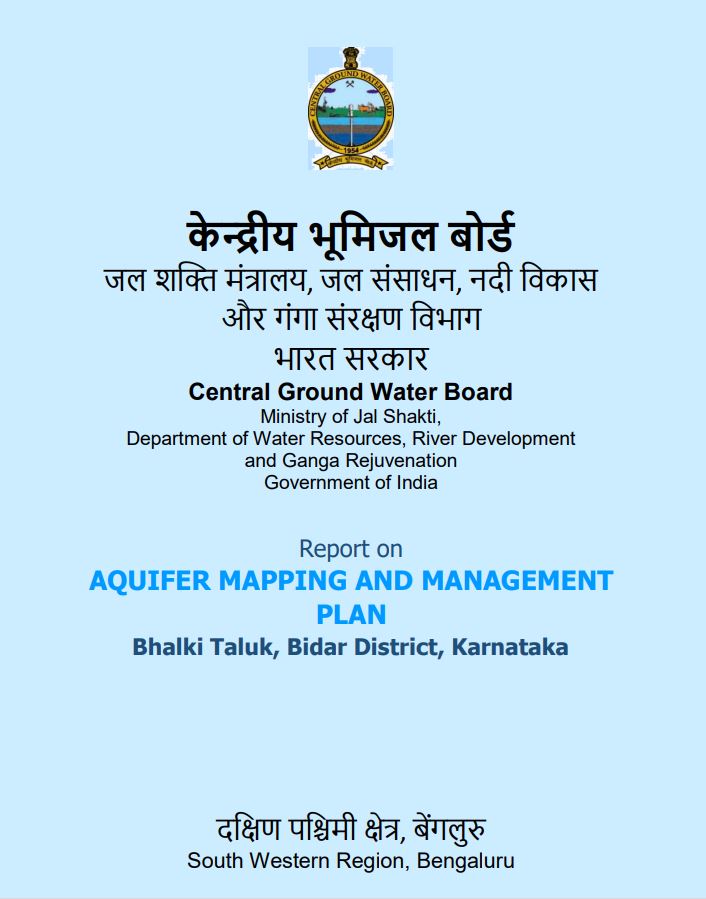 CENTRAL GROUND WATER BOARD

1954

केन्द्रीय भूमिजल बोर्ड
जल शक्ति मंत्रालय, जल संसाधन, नदी विकास और गंगा संरक्षण विभाग
भारत सरकार

Central Ground Water Board
Ministry of Jal Shakti,
Department of Water Resources, River Development and Ganga Rejuvenation
Government of India

Report on
AQUIFER MAPPING AND MANAGEMENT PLAN
Bhalki Taluk, Bidar District, Karnataka

दक्षिण पश्चिमी क्षेत्र, बेंगलुरु
South Western Region, Bengaluru